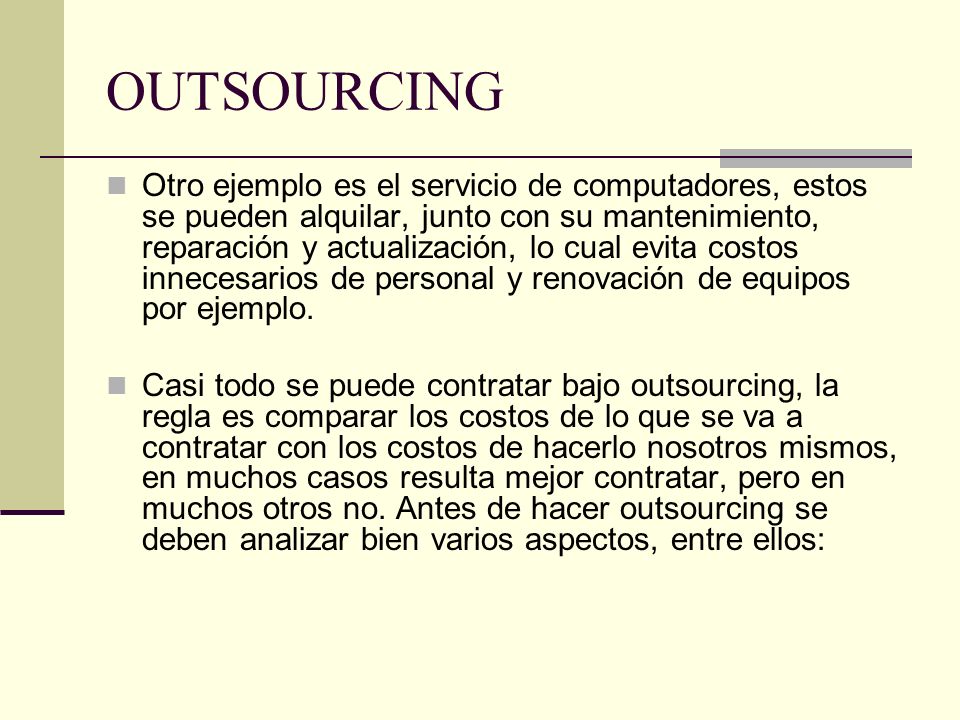 OUTSOURCING

Otro ejemplo es el servicio de computadores, estos se pueden alquilar, junto con su mantenimiento, reparación y actualización, lo cual evita costos innecesarios de personal y renovación de equipos por ejemplo.

Casi todo se puede contratar bajo outsourcing, la regla es comparar los costos de lo que se va a contratar con los costos de hacerlo nosotros mismos, en muchos casos resulta mejor contratar, pero en muchos otros no. Antes de hacer outsourcing se deben analizar bien varios aspectos, entre ellos: